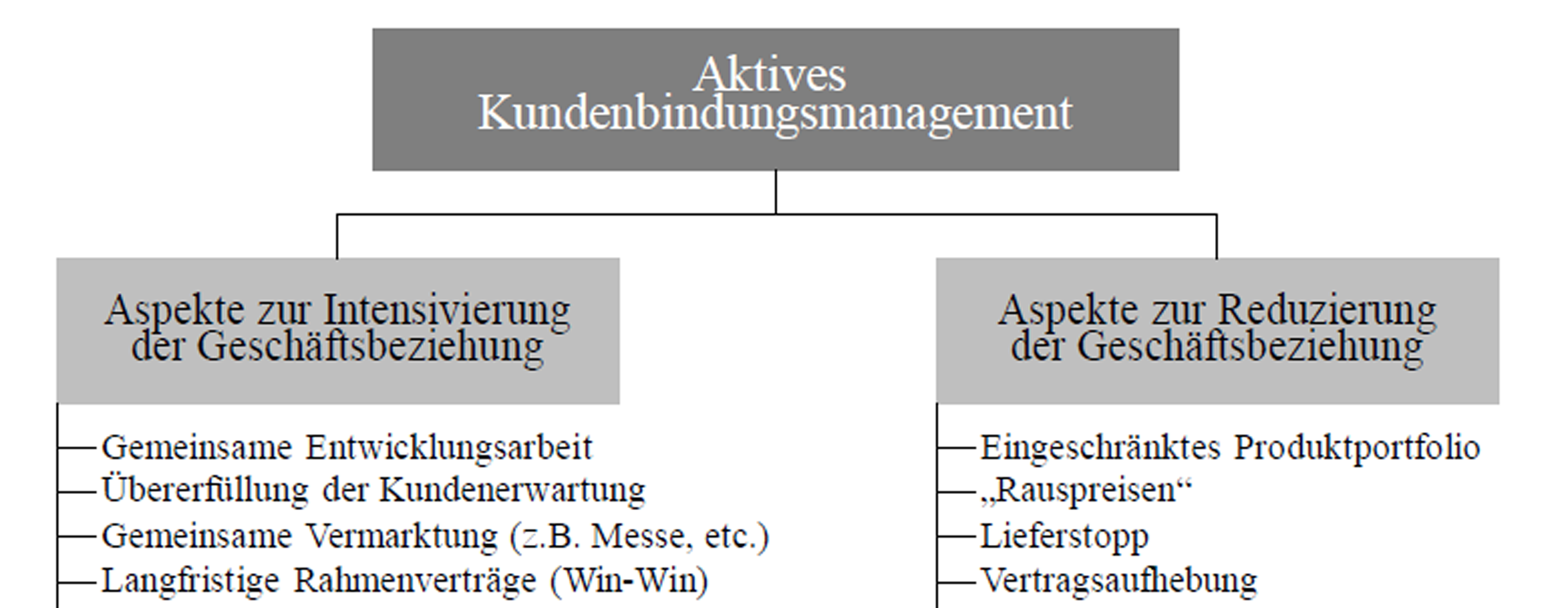 Aktives Kundenbindungsmanagement

Aspekte zur Intensivierung der Geschäftsbeziehung

Gemeinsame Entwicklungsarbeit
Übererfüllung der Kundenerwartung
Gemeinsame Vermarktung (z.B. Messe, etc.)
Langfristige Rahmenverträge (Win-Win)

Aspekte zur Reduzierung der Geschäftsbeziehung

Eingeschränktes Produktportfolio
„Rauspreisen“
Lieferstopp
Vertragsaufhebung